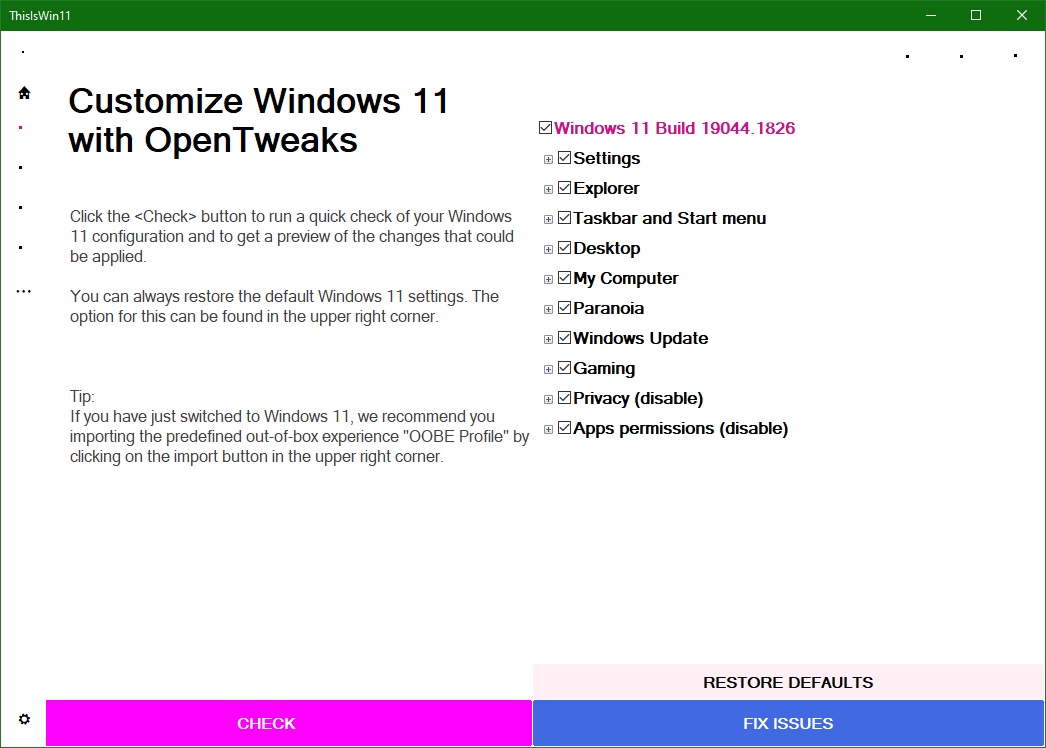 ThisIsWin11

Customize Windows 11 with OpenTweaks

Click the <Check> button to run a quick check of your Windows 11 configuration and to get a preview of the changes that could be applied.

You can always restore the default Windows 11 settings. The option for this can be found in the upper right corner.

Tip:
If you have just switched to Windows 11, we recommend you importing the predefined out-of-box experience "OOBE Profile" by clicking on the import button in the upper right corner.

Windows 11 Build 19044.1826
Settings
Explorer
Taskbar and Start menu
Desktop
My Computer
Paranoia
Windows Update
Gaming
Privacy (disable)
Apps permissions (disable)

RESTORE DEFAULTS

CHECK

FIX ISSUES